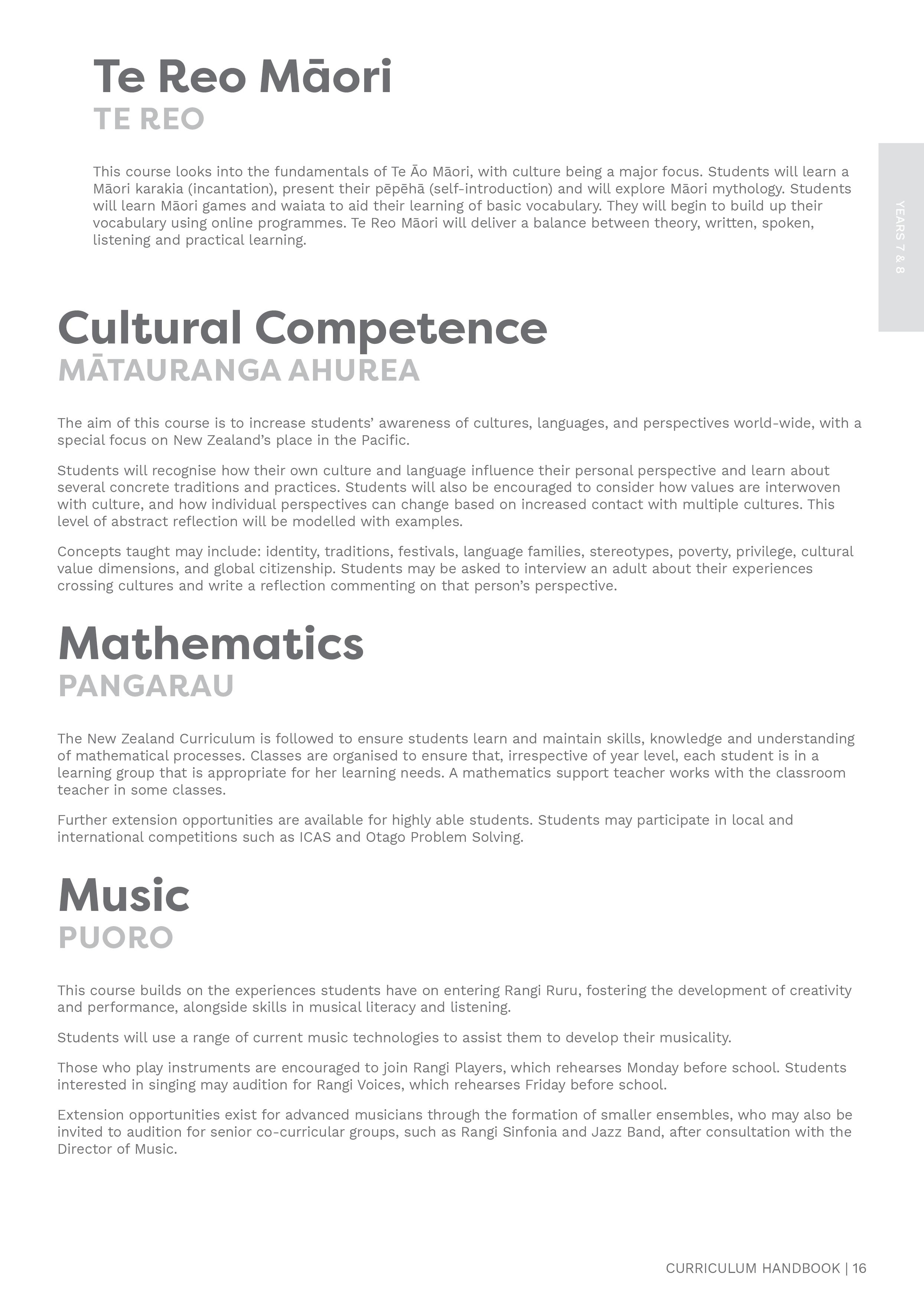 Te Reo Māori
TE REO

This course looks into the fundamentals of Te Āo Māori, with culture being a major focus. Students will learn a Māori karakia (incantation), present their pēpēhā (self-introduction) and will explore Māori mythology. Students will learn Māori games and waiata to aid their learning of basic vocabulary. They will begin to build up their vocabulary using online programmes. Te Reo Māori will deliver a balance between theory, written, spoken, listening and practical learning.

YEARS 7 & 8

Cultural Competence
MĀTAURANGA AHUREA

The aim of this course is to increase students' awareness of cultures, languages, and perspectives world-wide, with a special focus on New Zealand's place in the Pacific.

Students will recognise how their own culture and language influence their personal perspective and learn about several concrete traditions and practices. Students will also be encouraged to consider how values are interwoven with culture, and how individual perspectives can change based on increased contact with multiple cultures. This level of abstract reflection will be modelled with examples.

Concepts taught may include: identity, traditions, festivals, language families, stereotypes, poverty, privilege, cultural value dimensions, and global citizenship. Students may be asked to interview an adult about their experiences crossing cultures and write a reflection commenting on that person's perspective.

Mathematics
PANGARAU

The New Zealand Curriculum is followed to ensure students learn and maintain skills, knowledge and understanding of mathematical processes. Classes are organised to ensure that, irrespective of year level, each student is in a learning group that is appropriate for her learning needs. A mathematics support teacher works with the classroom teacher in some classes.

Further extension opportunities are available for highly able students. Students may participate in local and international competitions such as ICAS and Otago Problem Solving.

Music
PUORO

This course builds on the experiences students have on entering Rangi Ruru, fostering the development of creativity and performance, alongside skills in musical literacy and listening.

Students will use a range of current music technologies to assist them to develop their musicality.

Those who play instruments are encouraged to join Rangi Players, which rehearses Monday before school. Students interested in singing may audition for Rangi Voices, which rehearses Friday before school.

Extension opportunities exist for advanced musicians through the formation of smaller ensembles, who may also be invited to audition for senior co-curricular groups, such as Rangi Sinfonia and Jazz Band, after consultation with the Director of Music.

CURRICULUM HANDBOOK | 16